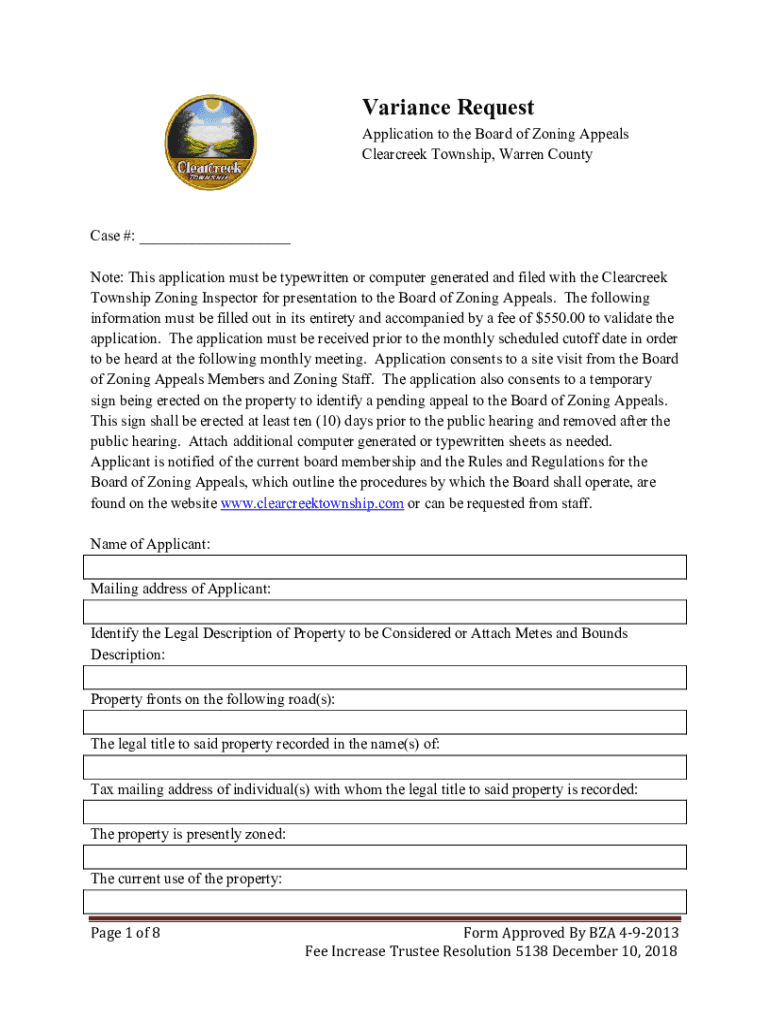 Clearcreek
TOWNSHIP

Variance Request

Application to the Board of Zoning Appeals
Clearcreek Township, Warren County

Case #: ____________________

Note: This application must be typewritten or computer generated and filed with the Clearcreek Township Zoning Inspector for presentation to the Board of Zoning Appeals. The following information must be filled out in its entirety and accompanied by a fee of $550.00 to validate the application. The application must be received prior to the monthly scheduled cutoff date in order to be heard at the following monthly meeting. Application consents to a site visit from the Board of Zoning Appeals Members and Zoning Staff. The application also consents to a temporary sign being erected on the property to identify a pending appeal to the Board of Zoning Appeals. This sign shall be erected at least ten (10) days prior to the public hearing and removed after the public hearing. Attach additional computer generated or typewritten sheets as needed. Applicant is notified of the current board membership and the Rules and Regulations for the Board of Zoning Appeals, which outline the procedures by which the Board shall operate, are found on the website www.clearcreektownship.com or can be requested from staff.

Name of Applicant:

Mailing address of Applicant:

Identify the Legal Description of Property to be Considered or Attach Metes and Bounds Description:

Property fronts on the following road(s):

The legal title to said property recorded in the name(s) of:

Tax mailing address of individual(s) with whom the legal title to said property is recorded:

The property is presently zoned:

The current use of the property:

Page 1 of 8

Form Approved By BZA 4-9-2013
Fee Increase Trustee Resolution 5138 December 10, 2018